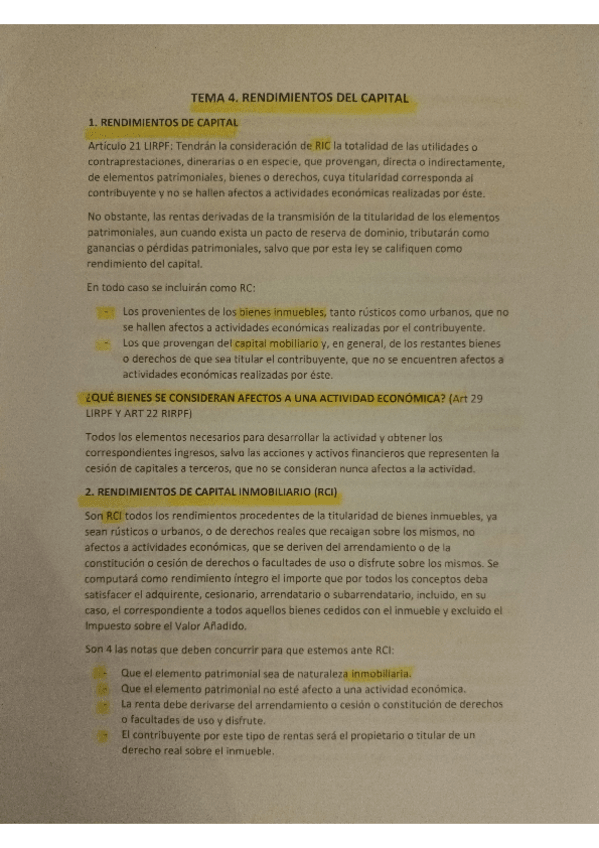 TEMA 4. RENDIMIENTOS DEL CAPITAL

1. RENDIMIENTOS DE CAPITAL

Artículo 21 LIRPF: Tendrán la consideración de RIC la totalidad de las utilidades o contraprestaciones, dinerarias o en especie, que provengan, directa o indirectamente, de elementos patrimoniales, bienes o derechos, cuya titularidad corresponda al contribuyente y no se hallen afectos a actividades económicas realizadas por éste.

No obstante, las rentas derivadas de la transmisión de la titularidad de los elementos patrimoniales, aun cuando exista un pacto de reserva de dominio, tributarán como ganancias o pérdidas patrimoniales, salvo que por esta ley se califiquen como rendimiento del capital.

En todo caso se incluirán como RC:

- Los provenientes de los bienes inmuebles, tanto rústicos como urbanos, que no se hallen afectos a actividades económicas realizadas por el contribuyente.
- Los que provengan del capital mobiliario y, en general, de los restantes bienes o derechos de que sea titular el contribuyente, que no se encuentren afectos a actividades económicas realizadas por éste.

¿QUÉ BIENES SE CONSIDERAN AFECTOS A UNA ACTIVIDAD ECONÓMICA? (Art 29 LIRPF Y ART 22 RIRPF)

Todos los elementos necesarios para desarrollar la actividad y obtener los correspondientes ingresos, salvo las acciones y activos financieros que representen la cesión de capitales a terceros, que no se consideran nunca afectos a la actividad.

2. RENDIMIENTOS DE CAPITAL INMOBILIARIO (RCI)

Son RCI todos los rendimientos procedentes de la titularidad de bienes inmuebles, ya sean rústicos o urbanos, o de derechos reales que recaigan sobre los mismos, no afectos a actividades económicas, que se deriven del arrendamiento o de la constitución o cesión de derechos o facultades de uso o disfrute sobre los mismos. Se computará como rendimiento íntegro el importe que por todos los conceptos deba satisfacer el adquirente, cesionario, arrendatario o subarrendatario, incluido, en su caso, el correspondiente a todos aquellos bienes cedidos con el inmueble y excluido el Impuesto sobre el Valor Añadido.

Son 4 las notas que deben concurrir para que estemos ante RCI:

- Que el elemento patrimonial sea de naturaleza inmobiliaria.
- Que el elemento patrimonial no esté afecto a una actividad económica.
- La renta debe derivarse del arrendamiento o cesión o constitución de derechos o facultades de uso y disfrute.
- El contribuyente por este tipo de rentas será el propietario o titular de un derecho real sobre el inmueble.